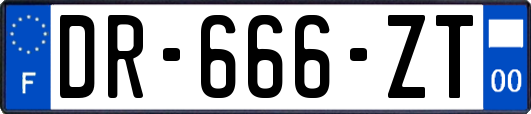 F
DR-666-ZT
00